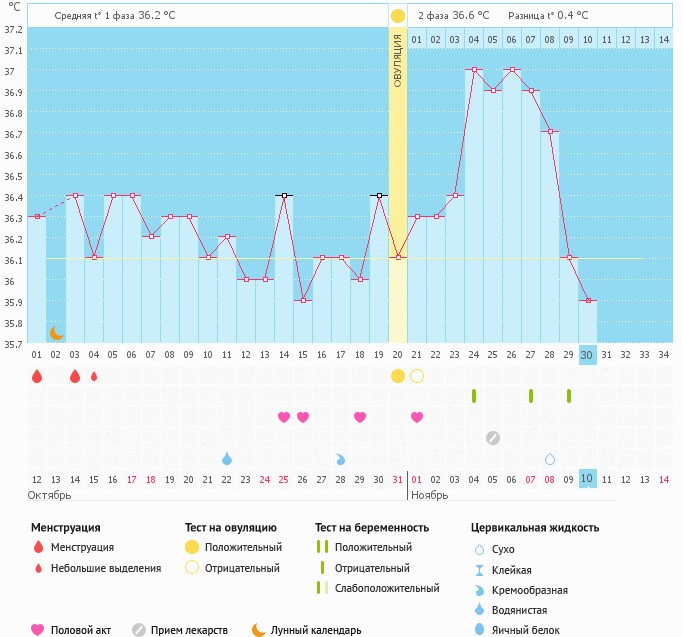 °C

Средняя t° 1 фаза 36.2 °C

2 фаза 36.6 °C Разница t° 0.4 °C

ОВУЛЯЦИЯ

01 02 03 04 05 06 07 08 09 10 11 12 13 14

37.2
37.1
37
36.9
36.8
36.7
36.6
36.5
36.4
36.3
36.2
36.1
36
35.9
35.8
35.7

01 02 03 04 05 06 07 08 09 10 11 12 13 14 15 16 17 18 19 20 21 22 23 24 25 26 27 28 29 30 31 32 33 34

12 13 14 15 16 17 18 19 20 21 22 23 24 25 26 27 28 29 30 31 01 02 03 04 05 06 07 08 09 10 11 12 13 14

Октябрь

Ноябрь

Менструация
Менструация
Небольшие выделения

Тест на овуляцию
Положительный
Отрицательный

Тест на беременность
Положительный
Отрицательный
Слабоположительный

Цервикальная жидкость
Сухо
Клейкая
Кремообразная
Водянистая
Яичный белок

Половой акт
Прием лекарств
Лунный календарь